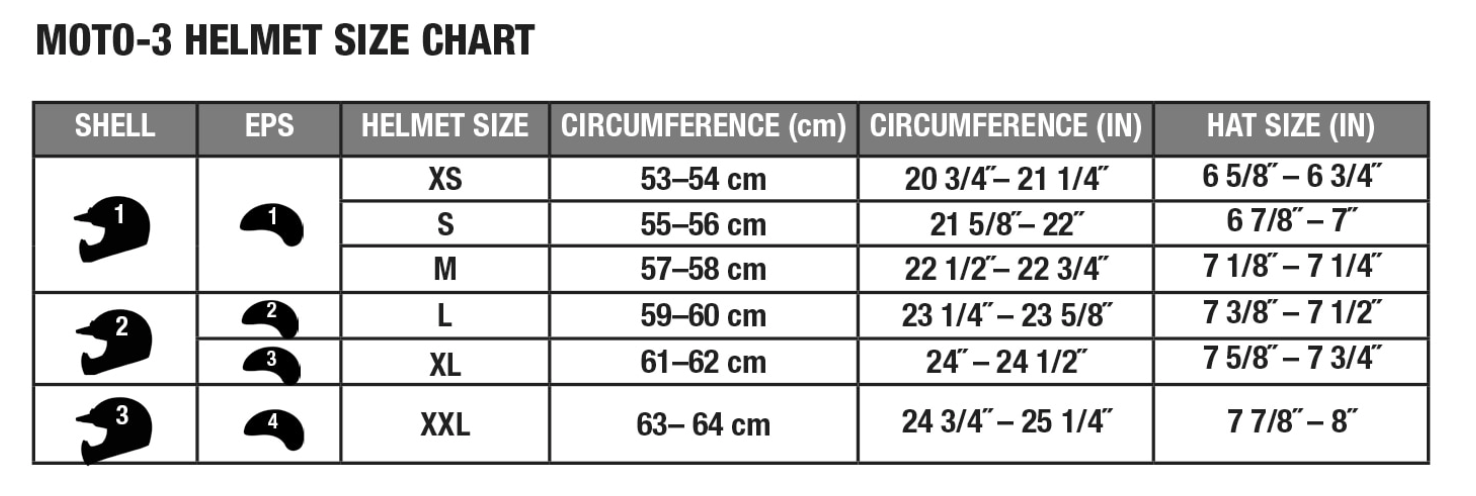 MOTO-3 HELMET SIZE CHART

| SHELL | EPS | HELMET SIZE | CIRCUMFERENCE (cm) | CIRCUMFERENCE (IN) | HAT SIZE (IN) |
|---|---|---|---|---|---|
| 1 | 1 | XS | 53–54 cm | 20 3/4″– 21 1/4″ | 6 5/8″ – 6 3/4″ |
| | | S | 55–56 cm | 21 5/8″– 22″ | 6 7/8″ – 7″ |
| | | M | 57–58 cm | 22 1/2″– 22 3/4″ | 7 1/8″ – 7 1/4″ |
| 2 | 2 | L | 59–60 cm | 23 1/4″ – 23 5/8″ | 7 3/8″ – 7 1/2″ |
| | 3 | XL | 61–62 cm | 24″ – 24 1/2″ | 7 5/8″ – 7 3/4″ |
| 3 | 4 | XXL | 63– 64 cm | 24 3/4″ – 25 1/4″ | 7 7/8″ – 8″ |